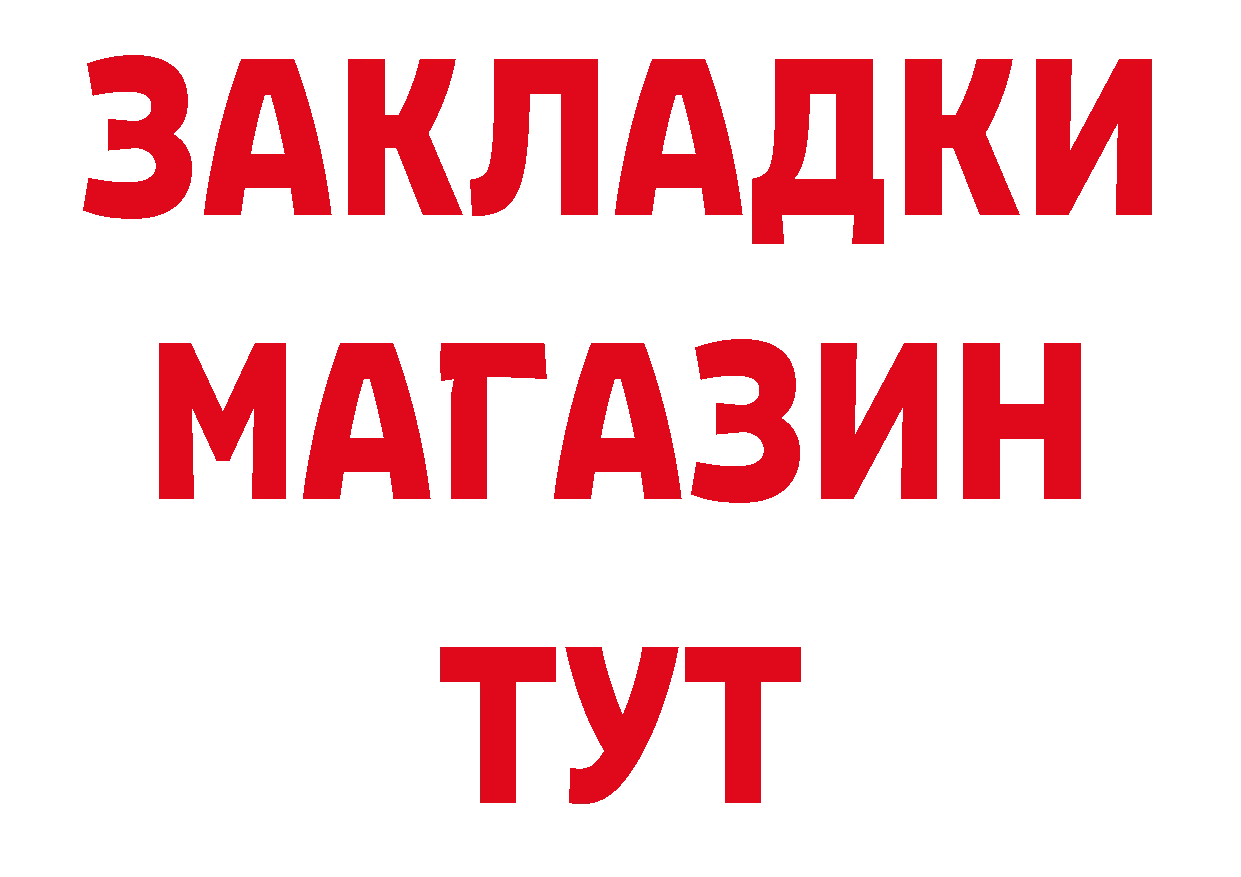 ЗАКЛАДКИ
МАГАЗИН
ТУТ